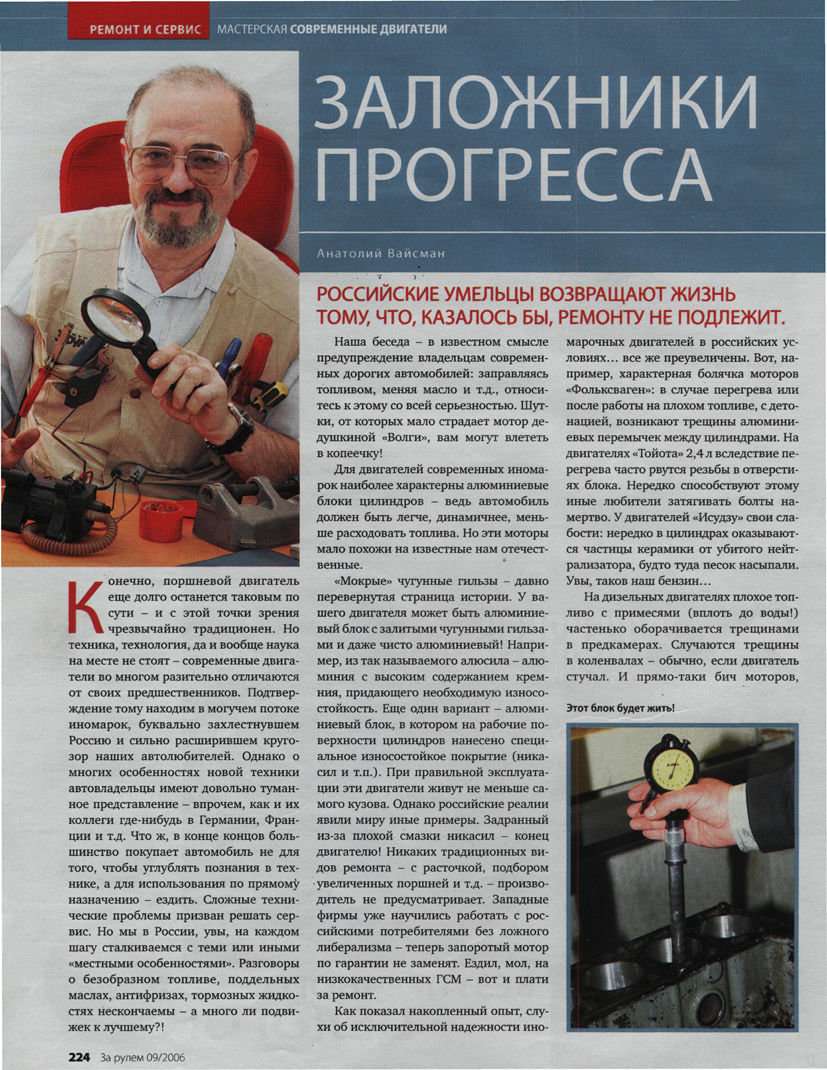 РЕМОНТ И СЕРВИС МАСТЕРСКАЯ СОВРЕМЕННЫЕ ДВИГАТЕЛИ

ЗАЛОЖНИКИ ПРОГРЕССА

Анатолий Вайсман

РОССИЙСКИЕ УМЕЛЬЦЫ ВОЗВРАЩАЮТ ЖИЗНЬ ТОМУ, ЧТО, КАЗАЛОСЬ БЫ, РЕМОНТУ НЕ ПОДЛЕЖИТ.

Конечно, поршневой двигатель еще долго останется таковым по сути – и с этой точки зрения чрезвычайно традиционен. Но техника, технология, да и вообще наука на месте не стоят – современные двигатели во многом разительно отличаются от своих предшественников. Подтверждение тому находим в могучем потоке иномарок, буквально захлестнувшем Россию и сильно расширившем кругозор наших автолюбителей. Однако о многих особенностях новой техники автовладельцы имеют довольно туманное представление – впрочем, как и их коллеги где-нибудь в Германии, Франции и т.д. Что ж, в конце концов большинство покупает автомобиль не для того, чтобы углублять познания в технике, а для использования по прямому назначению – ездить. Сложные технические проблемы призван решать сервис. Но мы в России, увы, на каждом шагу сталкиваемся с теми или иными «местными особенностями». Разговоры о безобразном топливе, поддельных маслах, антифризах, тормозных жидкостях нескончаемы – а много ли подвижек к лучшему?!

Наша беседа – в известном смысле предупреждение владельцам современных дорогих автомобилей: заправляясь топливом, меняя масло и т.д., относитесь к этому со всей серьезностью. Шутки, от которых мало страдает мотор дедушкиной «Волги», вам могут влететь в копеечку!

Для двигателей современных иномарок наиболее характерны алюминиевые блоки цилиндров – ведь автомобиль должен быть легче, динамичнее, меньше расходовать топлива. Но эти моторы мало похожи на известные нам отечественные.

«Мокрые» чугунные гильзы – давно перевернутая страница истории. У вашего двигателя может быть алюминиевый блок с залитыми чугунными гильзами и даже чисто алюминиевый! Например, из так называемого алюсила – алюминия с высоким содержанием кремния, придающего необходимую износостойкость. Еще один вариант – алюминиевый блок, в котором на рабочие поверхности цилиндров нанесено специальное износостойкое покрытие (никасил и т.п.). При правильной эксплуатации эти двигатели живут не меньше самого кузова. Однако российские реалии явили миру иные примеры. Задранный из-за плохой смазки никасил – конец двигателю! Никаких традиционных видов ремонта – с расточкой, подбором увеличенных поршней и т.д. – производитель не предусматривает. Западные фирмы уже научились работать с российскими потребителями без ложного либерализма – теперь запоротый мотор по гарантии не заменят. Ездил, мол, на низкокачественных ГСМ – вот и плати за ремонт.

Как показал накопленный опыт, слухи об исключительной надежности иномарочных двигателей в российских условиях… все же преувеличены. Вот, например, характерная болячка моторов «Фольксваген»: в случае перегрева или после работы на плохом топливе, с детонацией, возникают трещины алюминиевых перемычек между цилиндрами. На двигателях «Тойота» 2,4 л вследствие перегрева часто рвутся резьбы в отверстиях блока. Нередко способствуют этому иные любители затягивать болты намертво. У двигателей «Исудзу» свои слабости: нередко в цилиндрах оказываются частицы керамики от убитого нейтрализатора, будто туда песок насыпали. Увы, таков наш бензин…

На дизельных двигателях плохое топливо с примесями (вплоть до воды!) частенько оборачивается трещинами в предкамерах. Случаются трещины в коленвалах – обычно, если двигатель стучал. И прямо-таки бич моторов,

Этот блок будет жить!

224 За рулем 09/2006